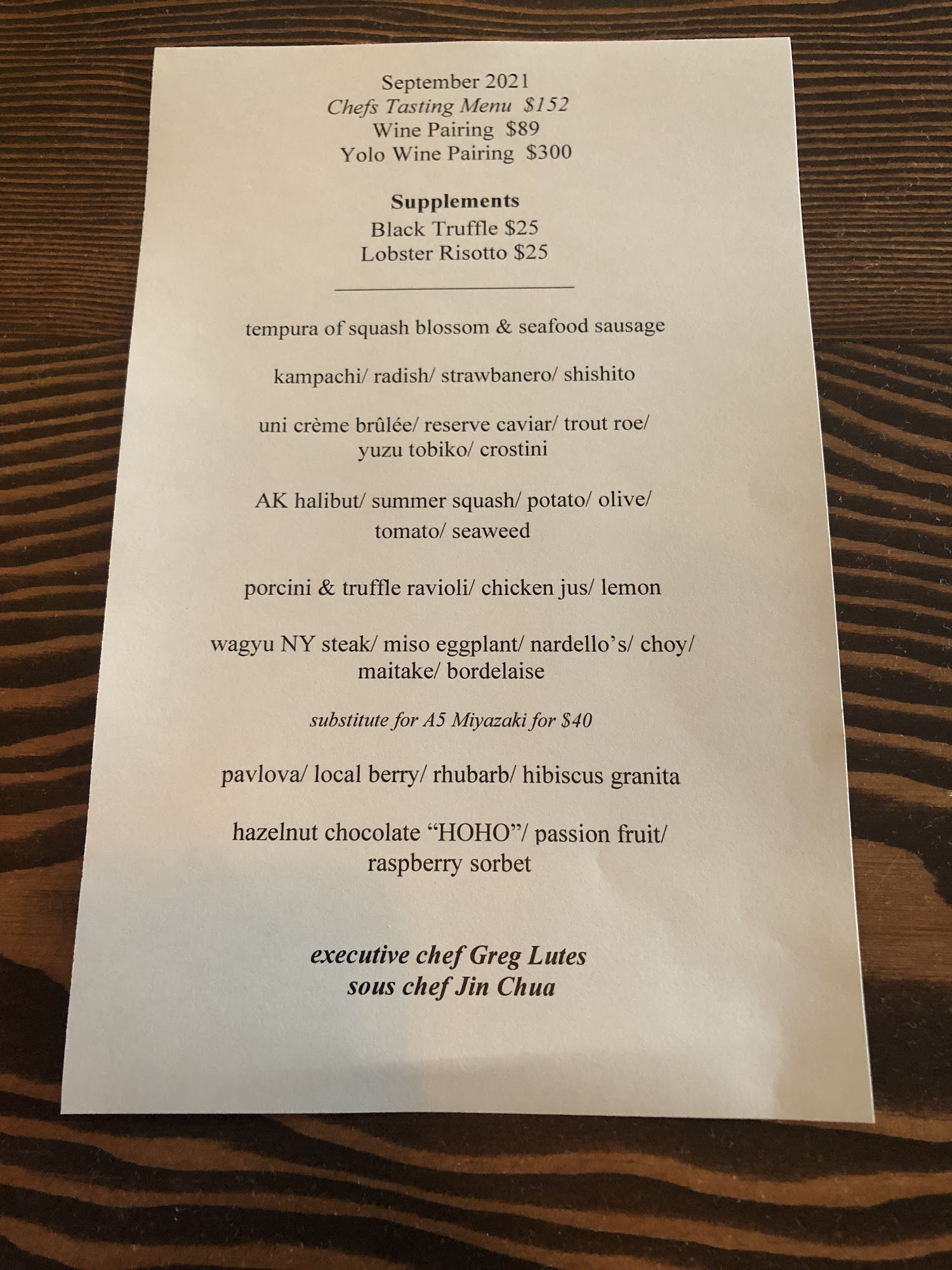 September 2021
Chefs Tasting Menu $152
Wine Pairing $89
Yolo Wine Pairing $300

Supplements
Black Truffle $25
Lobster Risotto $25

tempura of squash blossom & seafood sausage

kampachi/ radish/ strawbanero/ shishito

uni crème brûlée/ reserve caviar/ trout roe/ yuzu tobiko/ crostini

AK halibut/ summer squash/ potato/ olive/ tomato/ seaweed

porcini & truffle ravioli/ chicken jus/ lemon

wagyu NY steak/ miso eggplant/ nardello's/ choy/ maitake/ bordelaise

substitute for A5 Miyazaki for $40

pavlova/ local berry/ rhubarb/ hibiscus granita

hazelnut chocolate "HOHO"/ passion fruit/ raspberry sorbet

executive chef Greg Lutes
sous chef Jin Chua